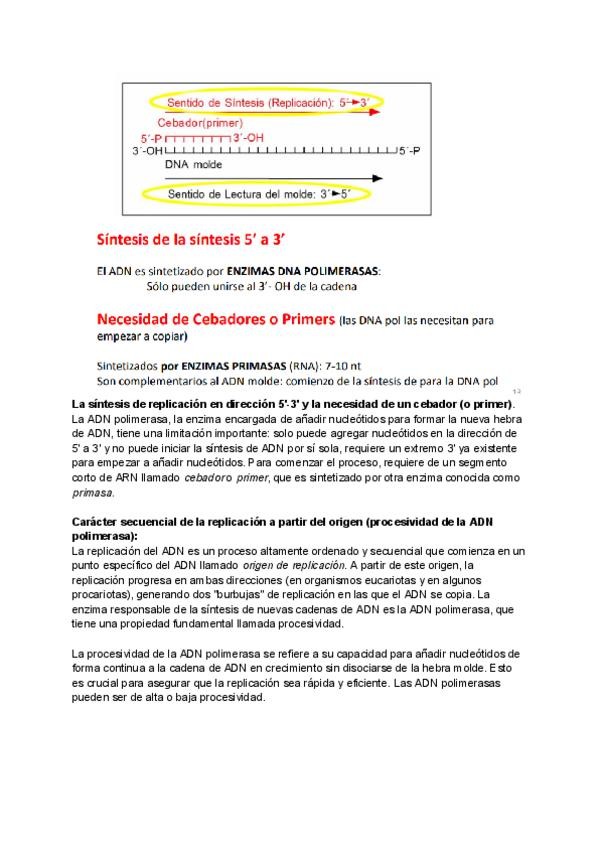 Sentido de Síntesis (Replicación): 5´→3´
Cebador(primer)
5´-P 3´-OH
3´-OH 5´-P
DNA molde
Sentido de Lectura del molde: 3´→5´

Síntesis de la síntesis 5' a 3'

El ADN es sintetizado por ENZIMAS DNA POLIMERASAS:
Sólo pueden unirse al 3'- OH de la cadena

Necesidad de Cebadores o Primers (las DNA pol las necesitan para empezar a copiar)

Sintetizados por ENZIMAS PRIMASAS (RNA): 7-10 nt
Son complementarios al ADN molde: comienzo de la síntesis de para la DNA pol

13

La síntesis de replicación en dirección 5'-3' y la necesidad de un cebador (o primer).
La ADN polimerasa, la enzima encargada de añadir nucleótidos para formar la nueva hebra de ADN, tiene una limitación importante: solo puede agregar nucleótidos en la dirección de 5' a 3' y no puede iniciar la síntesis de ADN por sí sola, requiere un extremo 3' ya existente para empezar a añadir nucleótidos. Para comenzar el proceso, requiere de un segmento corto de ARN llamado cebador o primer, que es sintetizado por otra enzima conocida como primasa.

Carácter secuencial de la replicación a partir del origen (procesividad de la ADN polimerasa):
La replicación del ADN es un proceso altamente ordenado y secuencial que comienza en un punto específico del ADN llamado origen de replicación. A partir de este origen, la replicación progresa en ambas direcciones (en organismos eucariotas y en algunos procariotas), generando dos "burbujas" de replicación en las que el ADN se copia. La enzima responsable de la síntesis de nuevas cadenas de ADN es la ADN polimerasa, que tiene una propiedad fundamental llamada procesividad.

La procesividad de la ADN polimerasa se refiere a su capacidad para añadir nucleótidos de forma continua a la cadena de ADN en crecimiento sin disociarse de la hebra molde. Esto es crucial para asegurar que la replicación sea rápida y eficiente. Las ADN polimerasas pueden ser de alta o baja procesividad.